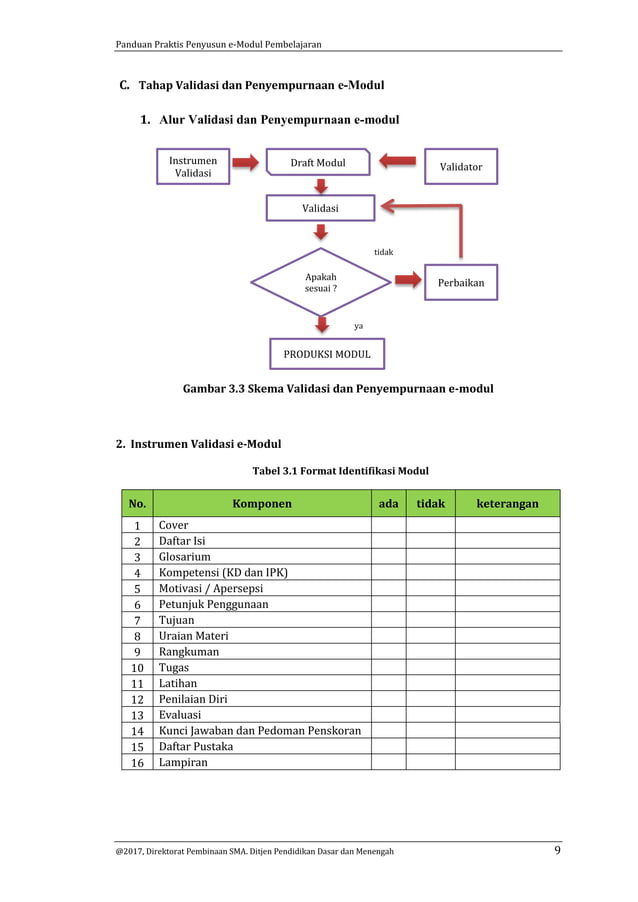 Panduan Praktis Penyusun e-Modul Pembelajaran

C. Tahap Validasi dan Penyempurnaan e-Modul

1. Alur Validasi dan Penyempurnaan e-modul

Instrumen Validasi

Draft Modul

Validator

Validasi

tidak

Apakah sesuai ?

Perbaikan

ya

PRODUKSI MODUL

Gambar 3.3 Skema Validasi dan Penyempurnaan e-modul

2. Instrumen Validasi e-Modul

Tabel 3.1 Format Identifikasi Modul

| No. | Komponen | ada | tidak | keterangan |
|---|---|---|---|---|
| 1 | Cover | | | |
| 2 | Daftar Isi | | | |
| 3 | Glosarium | | | |
| 4 | Kompetensi (KD dan IPK) | | | |
| 5 | Motivasi / Apersepsi | | | |
| 6 | Petunjuk Penggunaan | | | |
| 7 | Tujuan | | | |
| 8 | Uraian Materi | | | |
| 9 | Rangkuman | | | |
| 10 | Tugas | | | |
| 11 | Latihan | | | |
| 12 | Penilaian Diri | | | |
| 13 | Evaluasi | | | |
| 14 | Kunci Jawaban dan Pedoman Penskoran | | | |
| 15 | Daftar Pustaka | | | |
| 16 | Lampiran | | | |

@2017, Direktorat Pembinaan SMA. Ditjen Pendidikan Dasar dan Menengah 9